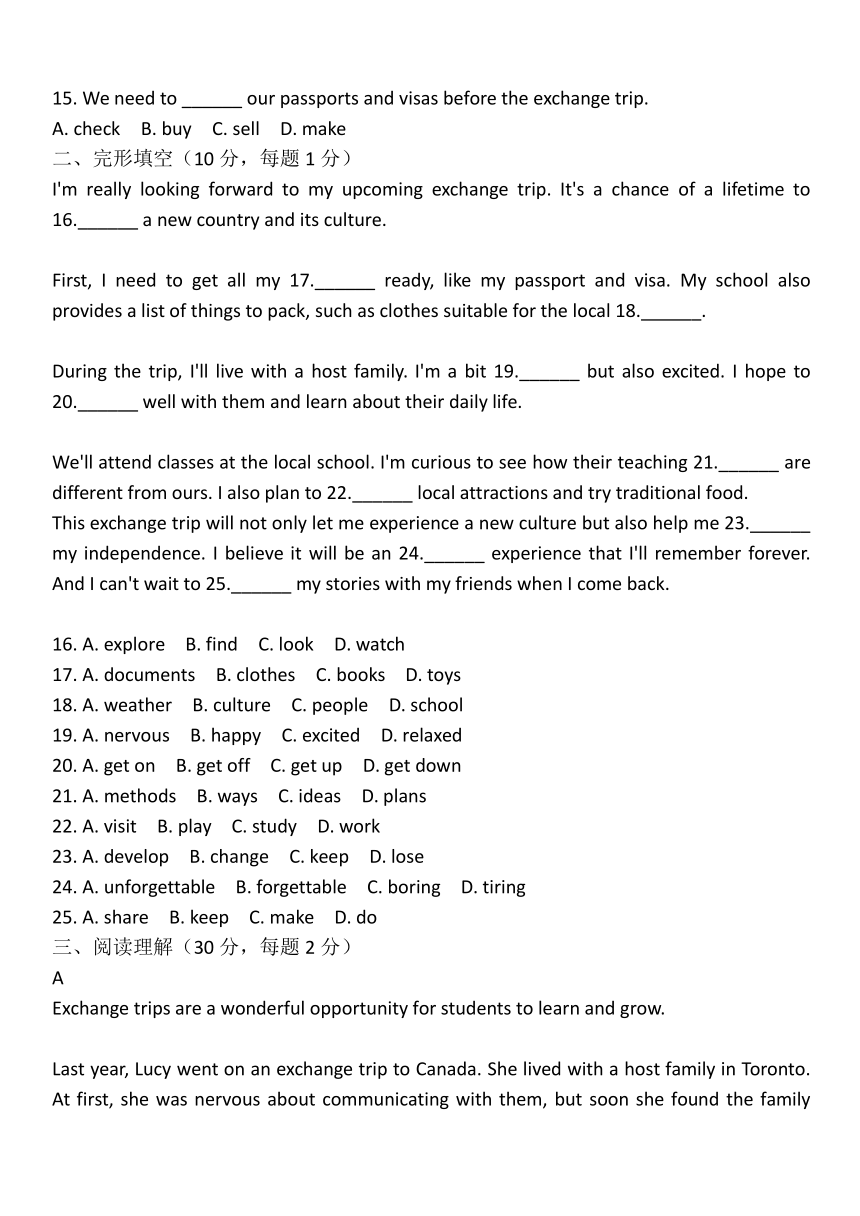 15. We need to ______ our passports and visas before the exchange trip.
A. check B. buy C. sell D. make
二、完形填空（10 分，每题 1 分）
I'm really looking forward to my upcoming exchange trip. It's a chance of a lifetime to 16.______ a new country and its culture.

First, I need to get all my 17.______ ready, like my passport and visa. My school also provides a list of things to pack, such as clothes suitable for the local 18.______.

During the trip, I'll live with a host family. I'm a bit 19.______ but also excited. I hope to 20.______ well with them and learn about their daily life.

We'll attend classes at the local school. I'm curious to see how their teaching 21.______ are different from ours. I also plan to 22.______ local attractions and try traditional food.
This exchange trip will not only let me experience a new culture but also help me 23.______ my independence. I believe it will be an 24.______ experience that I'll remember forever. And I can't wait to 25.______ my stories with my friends when I come back.

16. A. explore B. find C. look D. watch
17. A. documents B. clothes C. books D. toys
18. A. weather B. culture C. people D. school
19. A. nervous B. happy C. excited D. relaxed
20. A. get on B. get off C. get up D. get down
21. A. methods B. ways C. ideas D. plans
22. A. visit B. play C. study D. work
23. A. develop B. change C. keep D. lose
24. A. unforgettable B. forgettable C. boring D. tiring
25. A. share B. keep C. make D. do
三、阅读理解（30 分，每题 2 分）
A
Exchange trips are a wonderful opportunity for students to learn and grow.

Last year, Lucy went on an exchange trip to Canada. She lived with a host family in Toronto. At first, she was nervous about communicating with them, but soon she found the family